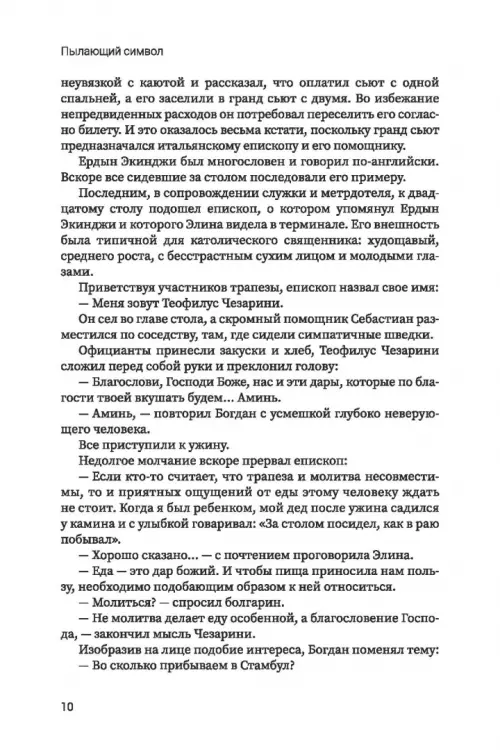 Пылающий символ

неувязкой с каютой и рассказал, что оплатил сьют с одной спальней, а его заселили в гранд сьют с двумя. Во избежание непредвиденных расходов он потребовал переселить его согласно билету. И это оказалось весьма кстати, поскольку гранд сьют предназначался итальянскому епископу и его помощнику.

Ердын Экинджи был многословен и говорил по-английски. Вскоре все сидевшие за столом последовали его примеру.

Последним, в сопровождении служки и метрдотеля, к двадцатому столу подошел епископ, о котором упомянул Ердын Экинджи и которого Элина видела в терминале. Его внешность была типичной для католического священника: худощавый, среднего роста, с бесстрастным сухим лицом и молодыми глазами.

Приветствуя участников трапезы, епископ назвал свое имя:

— Меня зовут Теофилус Чезарини.

Он сел во главе стола, а скромный помощник Себастиан разместился по соседству, там, где сидели симпатичные шведки.

Официанты принесли закуски и хлеб, Теофилус Чезарини сложил перед собой руки и преклонил голову:

— Благослови, Господи Боже, нас и эти дары, которые по благости твоей вкушать будем... Аминь.

— Аминь, — повторил Богдан с усмешкой глубоко неверующего человека.

Все приступили к ужину.

Недолгое молчание вскоре прервал епископ:

— Если кто-то считает, что трапеза и молитва несовместимы, то и приятных ощущений от еды этому человеку ждать не стоит. Когда я был ребенком, мой дед после ужина садился у камина и с улыбкой говаривал: «За столом посидел, как в раю побывал».

— Хорошо сказано... — с почтением проговорила Элина.

— Еда — это дар божий. И чтобы пища приносила нам пользу, необходимо подобающим образом к ней относиться.

— Молиться? — спросил болгарин.

— Не молитва делает еду особенной, а благословение Господа, — закончил мысль Чезарини.

Изобразив на лице подобие интереса, Богдан поменял тему:

— Во сколько прибываем в Стамбул?

10